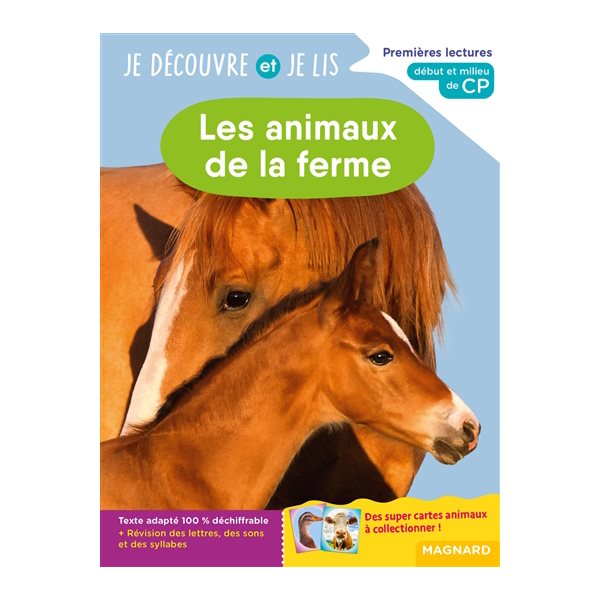 JE DÉCOUVRE et JE LIS

Premières lectures

début et milieu de CP

Les animaux de la ferme

Texte adapté 100 % déchiffrable
+ Révision des lettres, des sons et des syllabes

Des super cartes animaux à collectionner !

MAGNARD